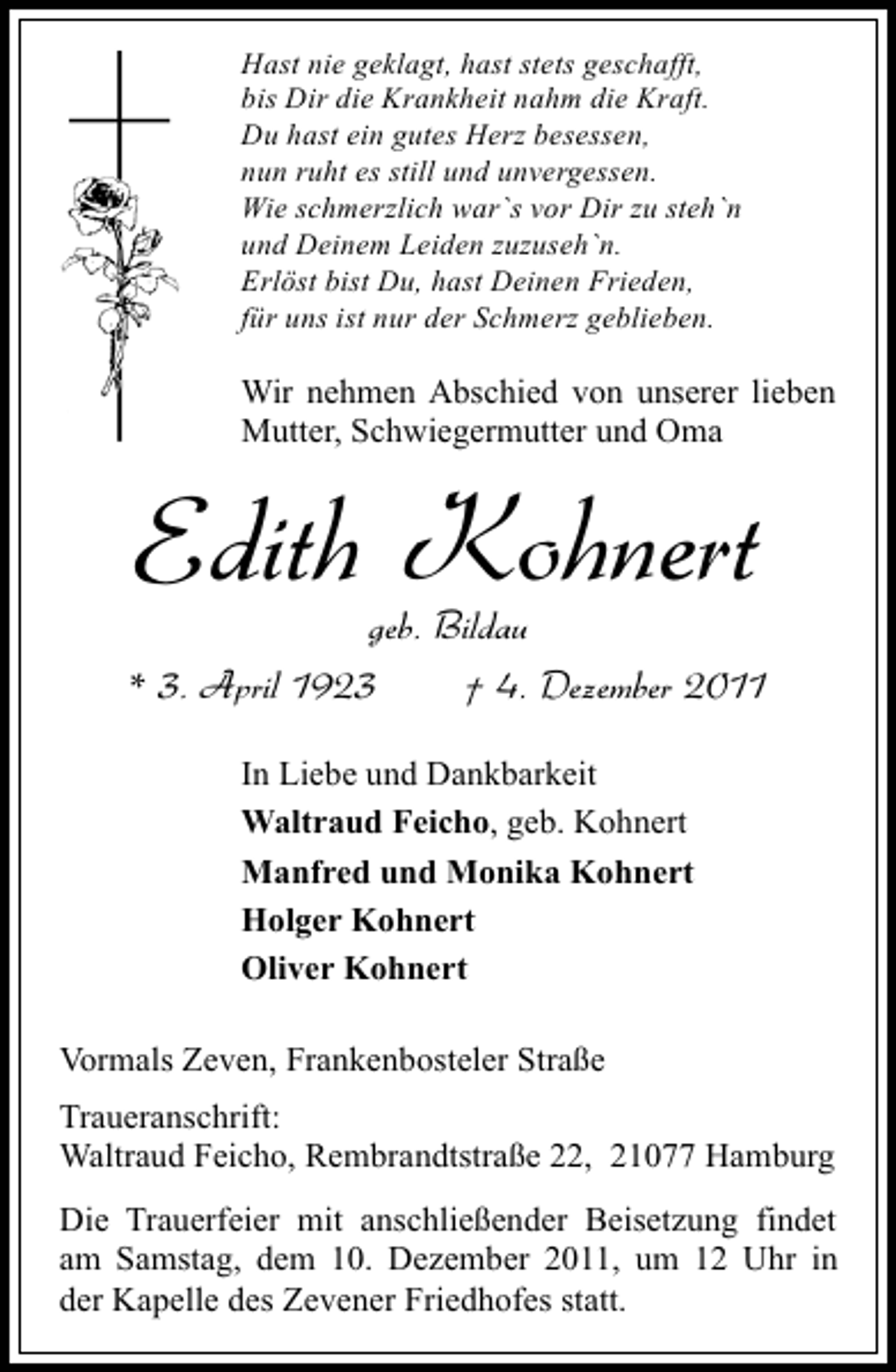 Hast nie geklagt, hast stets geschafft,
bis Dir die Krankheit nahm die Kraft.
Du hast ein gutes Herz besessen,
nun ruht es still und unvergessen.
Wie schmerzlich war`s vor Dir zu steh`n
und Deinem Leiden zuzuseh`n.
Erlöst bist Du, hast Deinen Frieden,
für uns ist nur der Schmerz geblieben.

Wir nehmen Abschied von unserer lieben Mutter, Schwiegermutter und Oma

Edith Kohnert

geb. Bildau

* 3. April 1923 † 4. Dezember 2011

In Liebe und Dankbarkeit
Waltraud Feicho, geb. Kohnert
Manfred und Monika Kohnert
Holger Kohnert
Oliver Kohnert

Vormals Zeven, Frankenbosteler Straße

Traueranschrift:
Waltraud Feicho, Rembrandtstraße 22, 21077 Hamburg

Die Trauerfeier mit anschließender Beisetzung findet am Samstag, dem 10. Dezember 2011, um 12 Uhr in der Kapelle des Zevener Friedhofes statt.